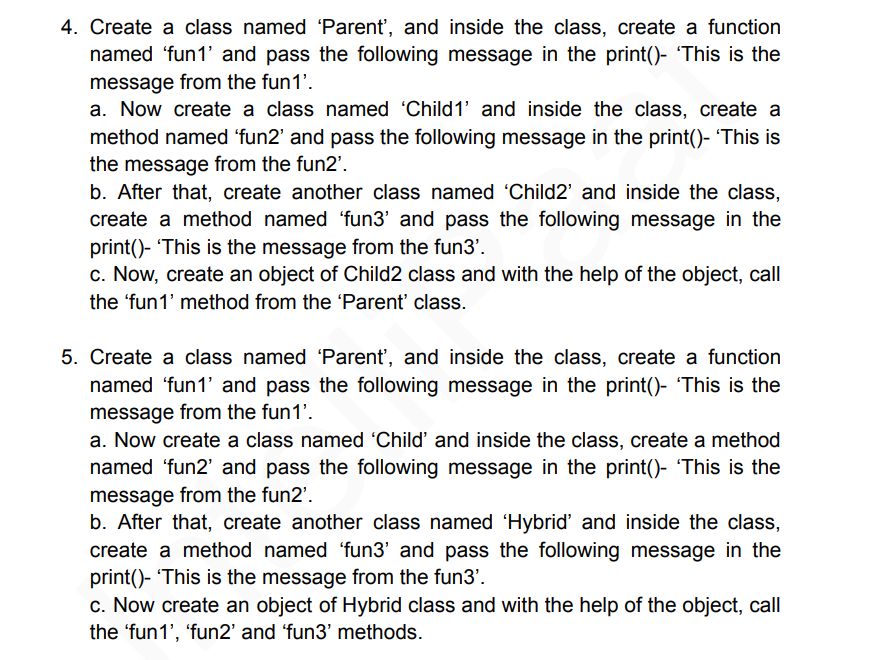 4. Create a class named ‘Parent’, and inside the class, create a function named ‘fun1’ and pass the following message in the print()- ‘This is the message from the fun1’.
a. Now create a class named ‘Child1’ and inside the class, create a method named ‘fun2’ and pass the following message in the print()- ‘This is the message from the fun2’.
b. After that, create another class named ‘Child2’ and inside the class, create a method named ‘fun3’ and pass the following message in the print()- ‘This is the message from the fun3’.
c. Now, create an object of Child2 class and with the help of the object, call the ‘fun1’ method from the ‘Parent’ class.

5. Create a class named ‘Parent’, and inside the class, create a function named ‘fun1’ and pass the following message in the print()- ‘This is the message from the fun1’.
a. Now create a class named ‘Child’ and inside the class, create a method named ‘fun2’ and pass the following message in the print()- ‘This is the message from the fun2’.
b. After that, create another class named ‘Hybrid’ and inside the class, create a method named ‘fun3’ and pass the following message in the print()- ‘This is the message from the fun3’.
c. Now create an object of Hybrid class and with the help of the object, call the ‘fun1’, ‘fun2’ and ‘fun3’ methods.